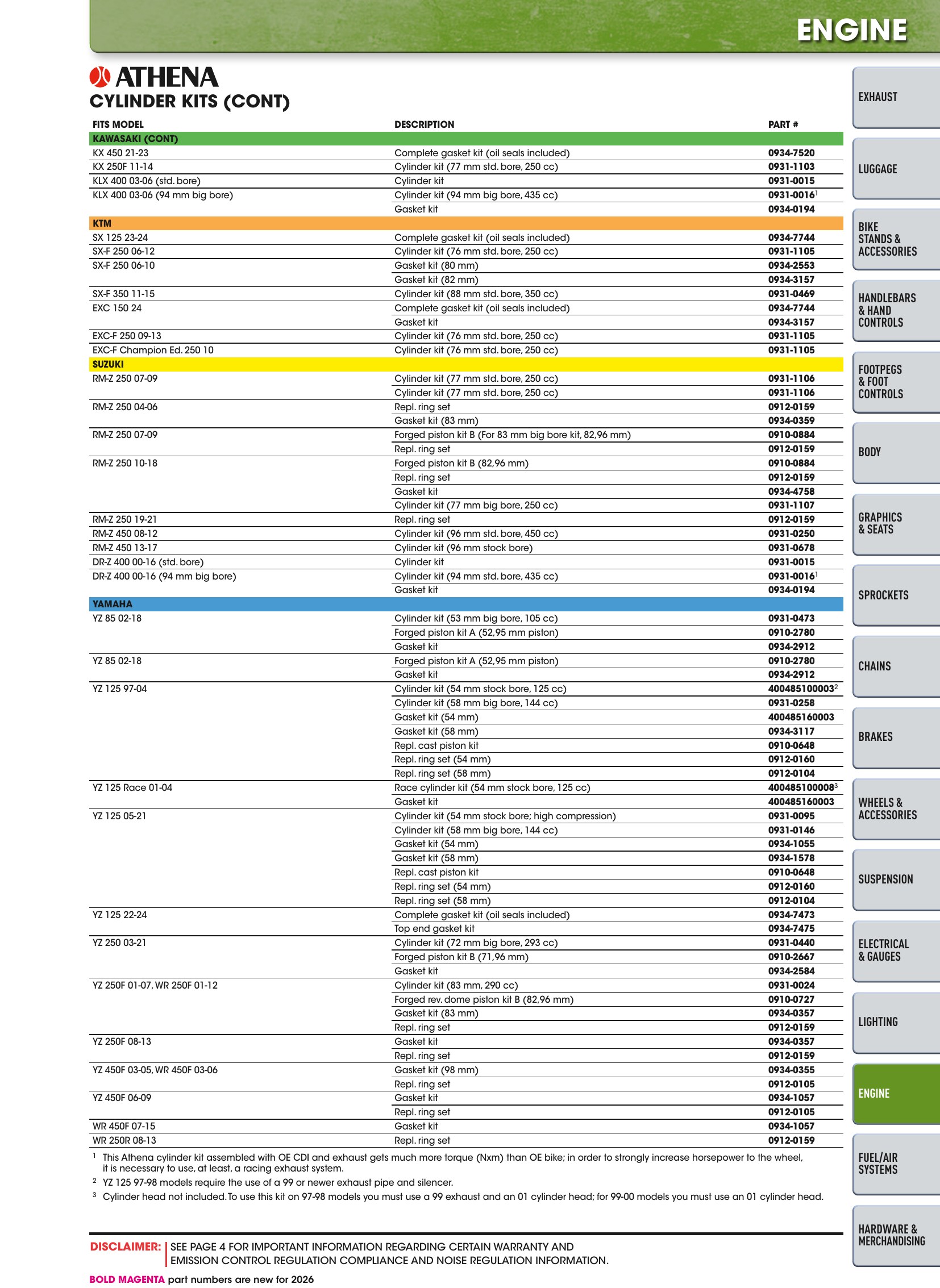 ENGINE

ATHENA
CYLINDER KITS (CONT)

| FITS MODEL | DESCRIPTION | PART # |
|---|---|---|
| KAWASAKI (CONT) | | |
| KX 450 21-23 | Complete gasket kit (oil seals included) | 0934-7520 |
| KX 250F 11-14 | Cylinder kit (77 mm std. bore, 250 cc) | 0931-1103 |
| KLX 400 03-06 (std. bore) | Cylinder kit | 0931-0015 |
| KLX 400 03-06 (94 mm big bore) | Cylinder kit (94 mm big bore, 435 cc) | 0931-0016$^{1}$ |
| | Gasket kit | 0934-0194 |
| KTM | | |
| SX 125 23-24 | Complete gasket kit (oil seals included) | 0934-7744 |
| SX-F 250 06-12 | Cylinder kit (76 mm std. bore, 250 cc) | 0931-1105 |
| SX-F 250 06-10 | Gasket kit (80 mm) | 0934-2553 |
| | Gasket kit (82 mm) | 0934-3157 |
| SX-F 350 11-15 | Cylinder kit (88 mm std. bore, 350 cc) | 0931-0469 |
| EXC 150 24 | Complete gasket kit (oil seals included) | 0934-7744 |
| | Gasket kit | 0934-3157 |
| EXC-F 250 09-13 | Cylinder kit (76 mm std. bore, 250 cc) | 0931-1105 |
| EXC-F Champion Ed. 250 10 | Cylinder kit (76 mm std. bore, 250 cc) | 0931-1105 |
| SUZUKI | | |
| RM-Z 250 07-09 | Cylinder kit (77 mm std. bore, 250 cc) | 0931-1106 |
| | Cylinder kit (77 mm std. bore, 250 cc) | 0931-1106 |
| RM-Z 250 04-06 | Repl. ring set | 0912-0159 |
| | Gasket kit (83 mm) | 0934-0359 |
| RM-Z 250 07-09 | Forged piston kit B (For 83 mm big bore kit, 82,96 mm) | 0910-0884 |
| | Repl. ring set | 0912-0159 |
| RM-Z 250 10-18 | Forged piston kit B (82,96 mm) | 0910-0884 |
| | Repl. ring set | 0912-0159 |
| | Gasket kit | 0934-4758 |
| | Cylinder kit (77 mm big bore, 250 cc) | 0931-1107 |
| RM-Z 250 19-21 | Repl. ring set | 0912-0159 |
| RM-Z 450 08-12 | Cylinder kit (96 mm std. bore, 450 cc) | 0931-0250 |
| RM-Z 450 13-17 | Cylinder kit (96 mm stock bore) | 0931-0678 |
| DR-Z 400 00-16 (std. bore) | Cylinder kit | 0931-0015 |
| DR-Z 400 00-16 (94 mm big bore) | Cylinder kit (94 mm std. bore, 435 cc) | 0931-0016$^{1}$ |
| | Gasket kit | 0934-0194 |
| YAMAHA | | |
| YZ 85 02-18 | Cylinder kit (53 mm big bore, 105 cc) | 0931-0473 |
| | Forged piston kit A (52,95 mm piston) | 0910-2780 |
| | Gasket kit | 0934-2912 |
| YZ 85 02-18 | Forged piston kit A (52,95 mm piston) | 0910-2780 |
| | Gasket kit | 0934-2912 |
| YZ 125 97-04 | Cylinder kit (54 mm stock bore, 125 cc) | 400485100003$^{2}$ |
| | Cylinder kit (58 mm big bore, 144 cc) | 0931-0258 |
| | Gasket kit (54 mm) | 400485160003 |
| | Gasket kit (58 mm) | 0934-3117 |
| | Repl. cast piston kit | 0910-0648 |
| | Repl. ring set (54 mm) | 0912-0160 |
| | Repl. ring set (58 mm) | 0912-0104 |
| YZ 125 Race 01-04 | Race cylinder kit (54 mm stock bore, 125 cc) | 400485100008$^{3}$ |
| | Gasket kit | 400485160003 |
| YZ 125 05-21 | Cylinder kit (54 mm stock bore; high compression) | 0931-0095 |
| | Cylinder kit (58 mm big bore, 144 cc) | 0931-0146 |
| | Gasket kit (54 mm) | 0934-1055 |
| | Gasket kit (58 mm) | 0934-1578 |
| | Repl. cast piston kit | 0910-0648 |
| | Repl. ring set (54 mm) | 0912-0160 |
| | Repl. ring set (58 mm) | 0912-0104 |
| YZ 125 22-24 | Complete gasket kit (oil seals included) | 0934-7473 |
| | Top end gasket kit | 0934-7475 |
| YZ 250 03-21 | Cylinder kit (72 mm big bore, 293 cc) | 0931-0440 |
| | Forged piston kit B (71,96 mm) | 0910-2667 |
| | Gasket kit | 0934-2584 |
| YZ 250F 01-07, WR 250F 01-12 | Cylinder kit (83 mm, 290 cc) | 0931-0024 |
| | Forged rev. dome piston kit B (82,96 mm) | 0910-0727 |
| | Gasket kit (83 mm) | 0934-0357 |
| | Repl. ring set | 0912-0159 |
| YZ 250F 08-13 | Gasket kit | 0934-0357 |
| | Repl. ring set | 0912-0159 |
| YZ 450F 03-05, WR 450F 03-06 | Gasket kit (98 mm) | 0934-0355 |
| | Repl. ring set | 0912-0105 |
| YZ 450F 06-09 | Gasket kit | 0934-1057 |
| | Repl. ring set | 0912-0105 |
| WR 450F 07-15 | Gasket kit | 0934-1057 |
| WR 250R 08-13 | Repl. ring set | 0912-0159 |

$^{1}$ This Athena cylinder kit assembled with OE CDI and exhaust gets much more torque (Nxm) than OE bike; in order to strongly increase horsepower to the wheel, it is necessary to use, at least, a racing exhaust system.

$^{2}$ YZ 125 97-98 models require the use of a 99 or newer exhaust pipe and silencer.

$^{3}$ Cylinder head not included. To use this kit on 97-98 models you must use a 99 exhaust and an 01 cylinder head; for 99-00 models you must use an 01 cylinder head.

DISCLAIMER: SEE PAGE 4 FOR IMPORTANT INFORMATION REGARDING CERTAIN WARRANTY AND EMISSION CONTROL REGULATION COMPLIANCE AND NOISE REGULATION INFORMATION.

BOLD MAGENTA part numbers are new for 2026

EXHAUST
LUGGAGE
BIKE STANDS & ACCESSORIES
HANDLEBARS & HAND CONTROLS
FOOTPEGS & FOOT CONTROLS
BODY
GRAPHICS & SEATS
SPROCKETS
CHAINS
BRAKES
WHEELS & ACCESSORIES
SUSPENSION
ELECTRICAL & GAUGES
LIGHTING
ENGINE
FUEL/AIR SYSTEMS
HARDWARE & MERCHANDISING